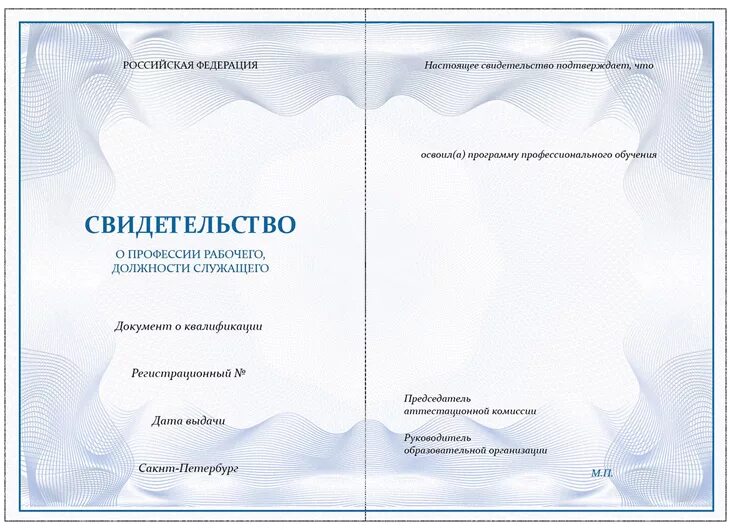 РОССИЙСКАЯ ФЕДЕРАЦИЯ

СВИДЕТЕЛЬСТВО

О ПРОФЕССИИ РАБОЧЕГО, ДОЛЖНОСТИ СЛУЖАЩЕГО

Документ о квалификации

Регистрационный №

Дата выдачи

Сакнт-Петербург

Настоящее свидетельство подтверждает, что

освоил(а) программу профессионального обучения

Председатель аттестационной комиссии

Руководитель образовательной организации

М.П.